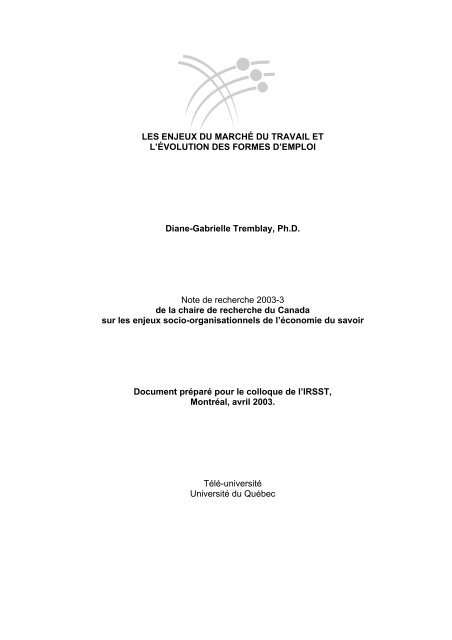 LES ENJEUX DU MARCHÉ DU TRAVAIL ET L'ÉVOLUTION DES FORMES D'EMPLOI

Diane-Gabrielle Tremblay, Ph.D.

Note de recherche 2003-3
de la chaire de recherche du Canada
sur les enjeux socio-organisationnels de l'économie du savoir

Document préparé pour le colloque de l'IRSST,
Montréal, avril 2003.

Télé-université
Université du Québec